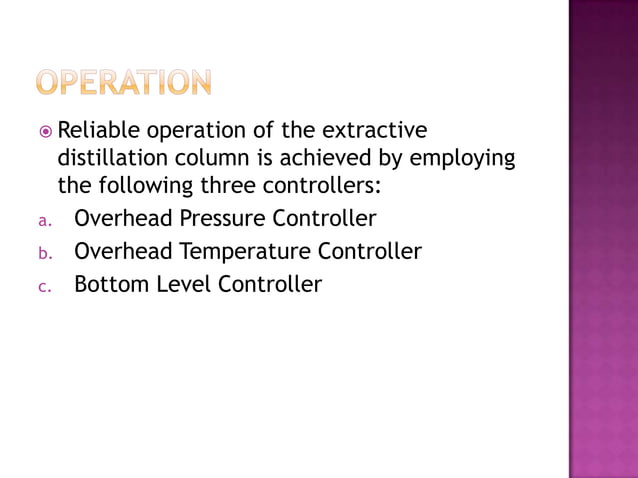 OPERATION

• Reliable operation of the extractive distillation column is achieved by employing the following three controllers:

a. Overhead Pressure Controller
b. Overhead Temperature Controller
c. Bottom Level Controller